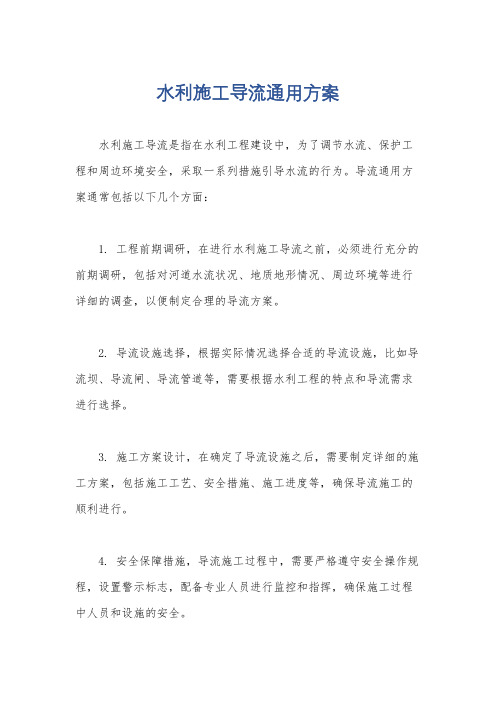 水利施工导流通用方案

水利施工导流是指在水利工程建设中，为了调节水流、保护工程和周边环境安全，采取一系列措施引导水流的行为。导流通用方案通常包括以下几个方面：

1. 工程前期调研，在进行水利施工导流之前，必须进行充分的前期调研，包括对河道水流状况、地质地形情况、周边环境等进行详细的调查，以便制定合理的导流方案。

2. 导流设施选择，根据实际情况选择合适的导流设施，比如导流坝、导流闸、导流管道等，需要根据水利工程的特点和导流需求进行选择。

3. 施工方案设计，在确定了导流设施之后，需要制定详细的施工方案，包括施工工艺、安全措施、施工进度等，确保导流施工的顺利进行。

4. 安全保障措施，导流施工过程中，需要严格遵守安全操作规程，设置警示标志，配备专业人员进行监控和指挥，确保施工过程中人员和设施的安全。